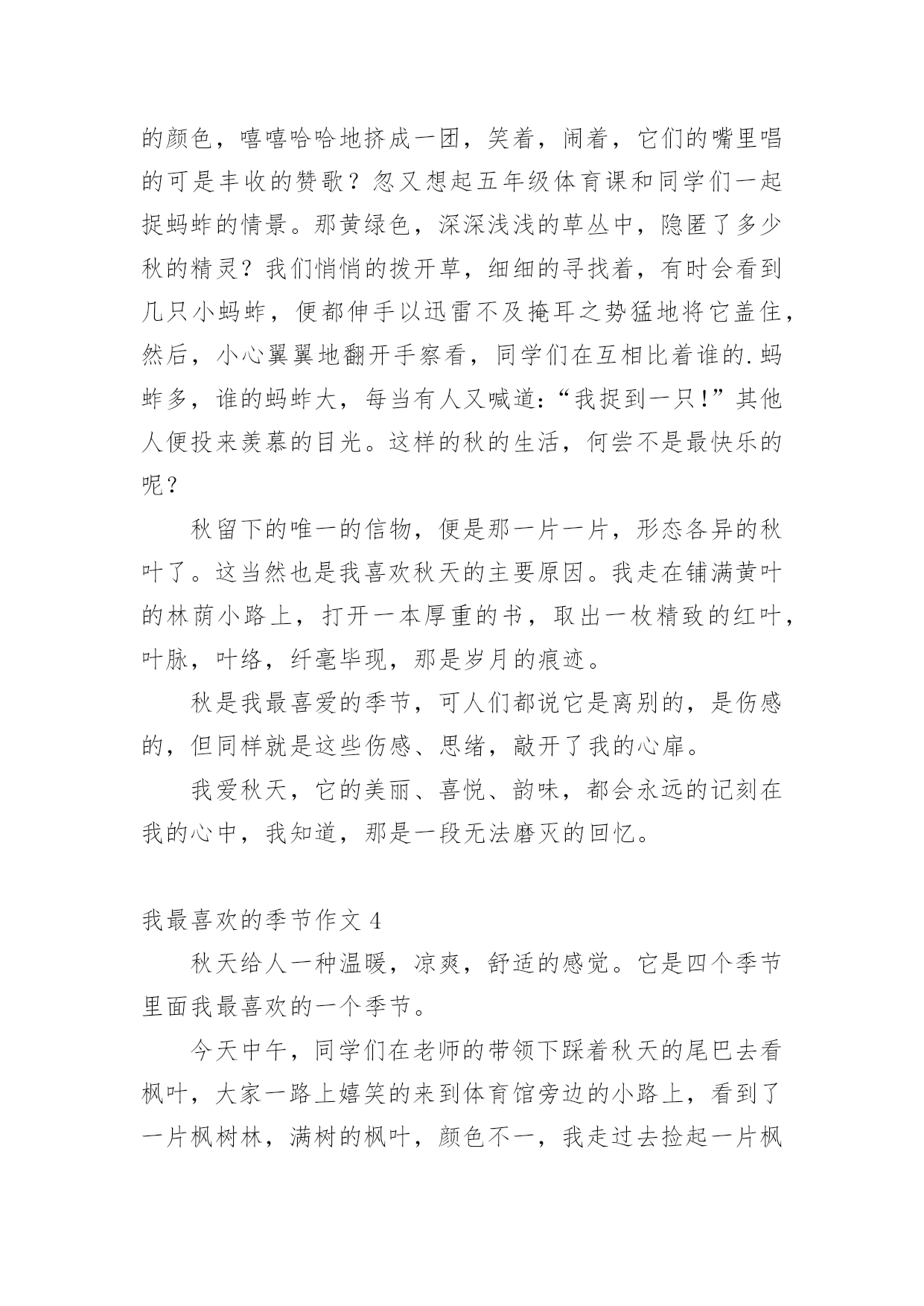 的颜色，嘻嘻哈哈地挤成一团，笑着，闹着，它们的嘴里唱的可是丰收的赞歌？忽又想起五年级体育课和同学们一起捉蚂蚱的情景。那黄绿色，深深浅浅的草丛中，隐匿了多少秋的精灵？我们悄悄的拨开草，细细的寻找着，有时会看到几只小蚂蚱，便都伸手以迅雷不及掩耳之势猛地将它盖住，然后，小心翼翼地翻开手察看，同学们在互相比着谁的.蚂蚱多，谁的蚂蚱大，每当有人又喊道：“我捉到一只!”其他人便投来羡慕的目光。这样的秋的生活，何尝不是最快乐的呢？

秋留下的唯一的信物，便是那一片一片，形态各异的秋叶了。这当然也是我喜欢秋天的主要原因。我走在铺满黄叶的林荫小路上，打开一本厚重的书，取出一枚精致的红叶，叶脉，叶络，纤毫毕现，那是岁月的痕迹。

秋是我最喜爱的季节，可人们都说它是离别的，是伤感的，但同样就是这些伤感、思绪，敲开了我的心扉。

我爱秋天，它的美丽、喜悦、韵味，都会永远的记刻在我的心中，我知道，那是一段无法磨灭的回忆。

我最喜欢的季节作文 4

秋天给人一种温暖，凉爽，舒适的感觉。它是四个季节里面我最喜欢的一个季节。

今天中午，同学们在老师的带领下踩着秋天的尾巴去看枫叶，大家一路上嬉笑的来到体育馆旁边的小路上，看到了一片枫树林，满树的枫叶，颜色不一，我走过去捡起一片枫